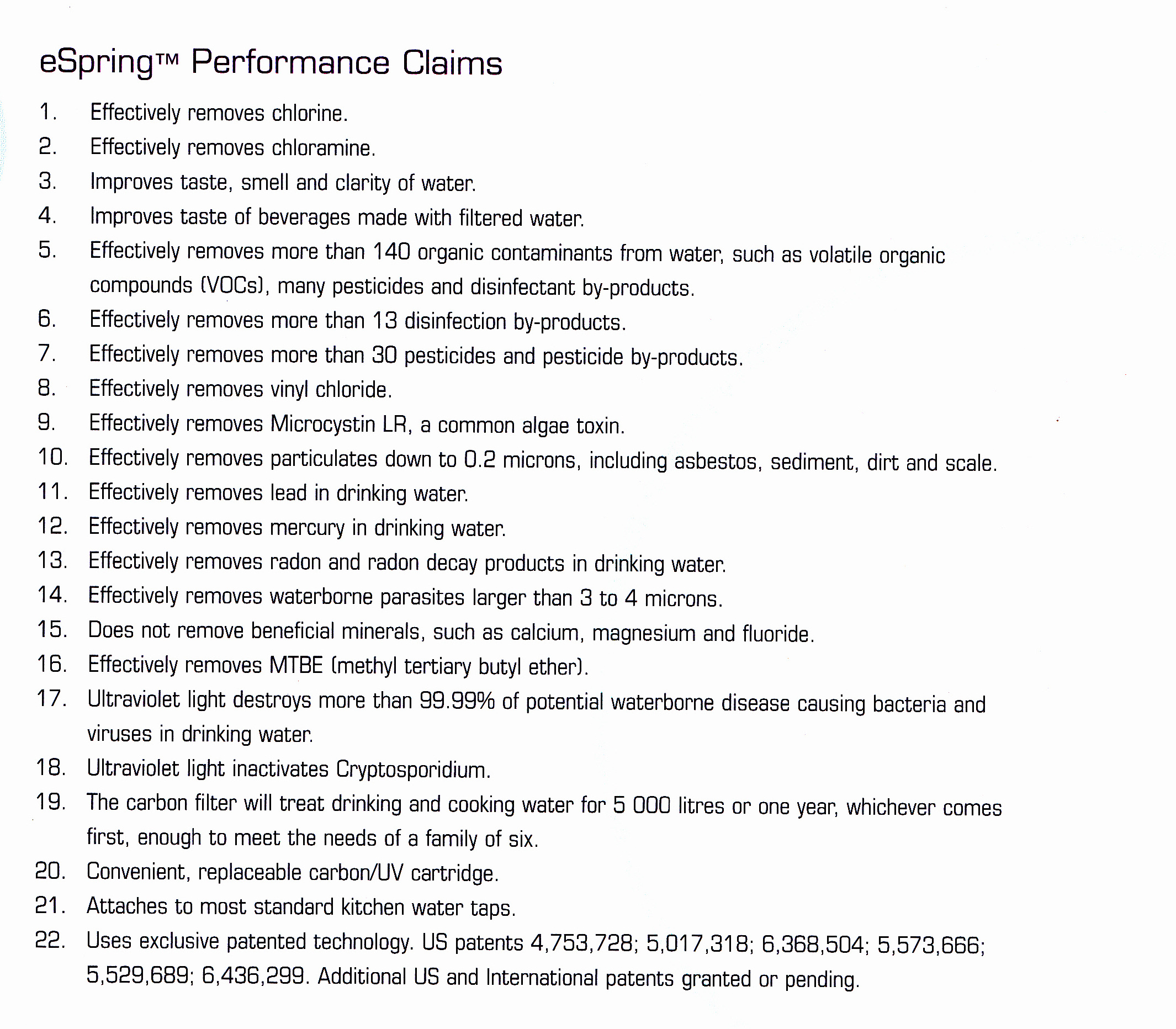 eSpring™ Performance Claims

1. Effectively removes chlorine.
2. Effectively removes chloramine.
3. Improves taste, smell and clarity of water.
4. Improves taste of beverages made with filtered water.
5. Effectively removes more than 140 organic contaminants from water, such as volatile organic compounds (VOCs), many pesticides and disinfectant by-products.
6. Effectively removes more than 13 disinfection by-products.
7. Effectively removes more than 30 pesticides and pesticide by-products.
8. Effectively removes vinyl chloride.
9. Effectively removes Microcystin LR, a common algae toxin.
10. Effectively removes particulates down to 0.2 microns, including asbestos, sediment, dirt and scale.
11. Effectively removes lead in drinking water.
12. Effectively removes mercury in drinking water.
13. Effectively removes radon and radon decay products in drinking water.
14. Effectively removes waterborne parasites larger than 3 to 4 microns.
15. Does not remove beneficial minerals, such as calcium, magnesium and fluoride.
16. Effectively removes MTBE (methyl tertiary butyl ether).
17. Ultraviolet light destroys more than 99.99% of potential waterborne disease causing bacteria and viruses in drinking water.
18. Ultraviolet light inactivates Cryptosporidium.
19. The carbon filter will treat drinking and cooking water for 5 000 litres or one year, whichever comes first, enough to meet the needs of a family of six.
20. Convenient, replaceable carbon/UV cartridge.
21. Attaches to most standard kitchen water taps.
22. Uses exclusive patented technology. US patents 4,753,728; 5,017,318; 6,368,504; 5,573,666; 5,529,689; 6,436,299. Additional US and International patents granted or pending.